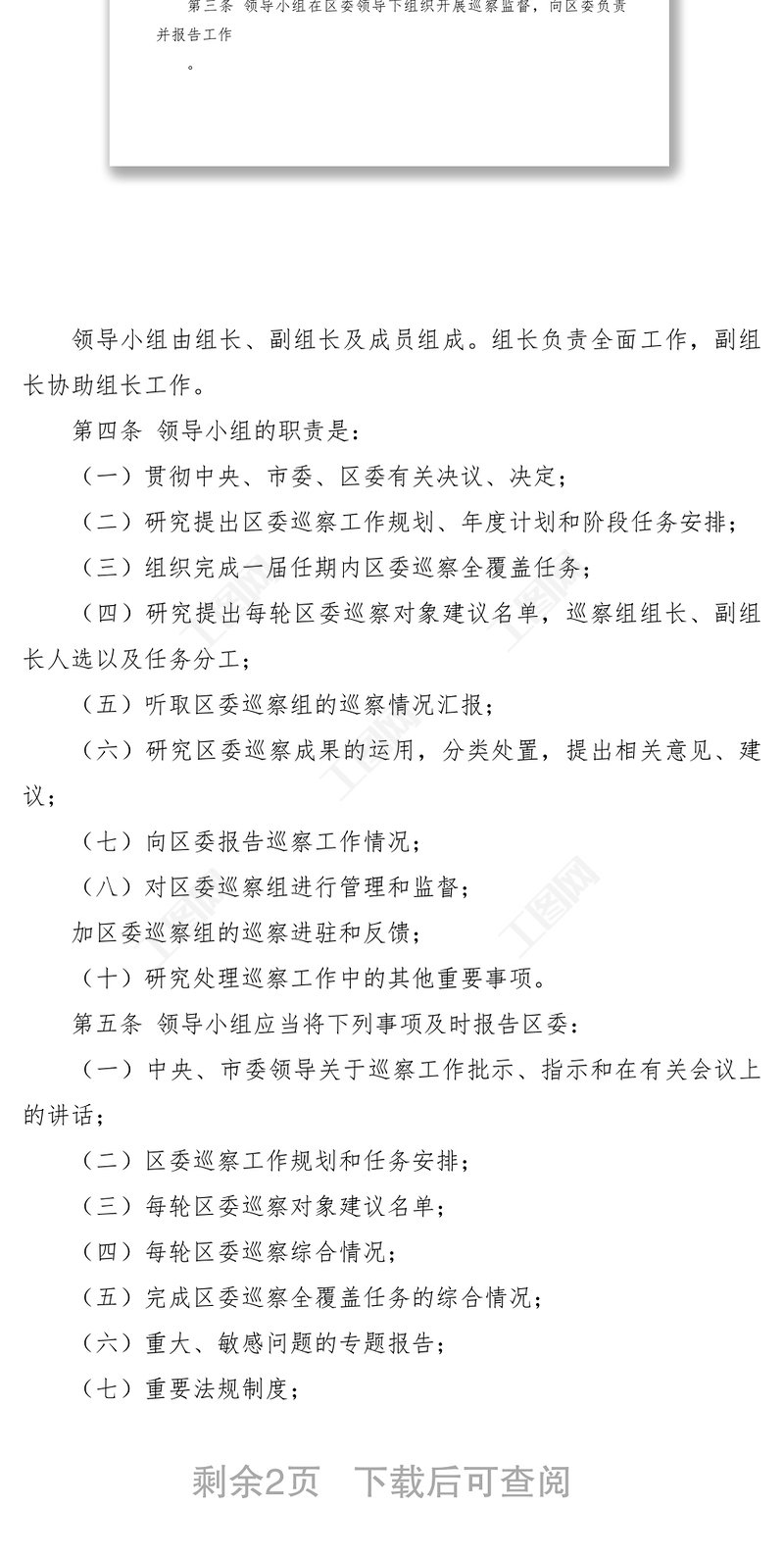 第三条 领导小组在区委领导下组织开展巡察监督，向区委负责并报告工作

。

领导小组由组长、副组长及成员组成。组长负责全面工作，副组长协助组长工作。

第四条 领导小组的职责是：

（一）贯彻中央、市委、区委有关决议、决定；

（二）研究提出区委巡察工作规划、年度计划和阶段任务安排；

（三）组织完成一届任期内区委巡察全覆盖任务；

（四）研究提出每轮区委巡察对象建议名单，巡察组组长、副组长人选以及任务分工；

（五）听取区委巡察组的巡察情况汇报；

（六）研究区委巡察成果的运用，分类处置，提出相关意见、建议；

（七）向区委报告巡察工作情况；

（八）对区委巡察组进行管理和监督；

加区委巡察组的巡察进驻和反馈；

（十）研究处理巡察工作中的其他重要事项。

第五条 领导小组应当将下列事项及时报告区委：

（一）中央、市委领导关于巡察工作批示、指示和在有关会议上的讲话；

（二）区委巡察工作规划和任务安排；

（三）每轮区委巡察对象建议名单；

（四）每轮区委巡察综合情况；

（五）完成区委巡察全覆盖任务的综合情况；

（六）重大、敏感问题的专题报告；

（七）重要法规制度；

剩余2页 下载后可查阅